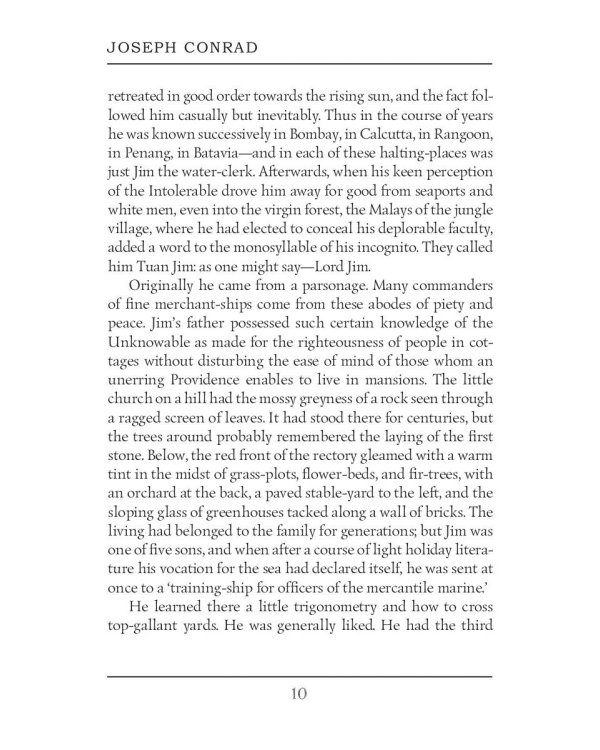 JOSEPH CONRAD

retreated in good order towards the rising sun, and the fact followed him casually but inevitably. Thus in the course of years he was known successively in Bombay, in Calcutta, in Rangoon, in Penang, in Batavia—and in each of these halting-places was just Jim the water-clerk. Afterwards, when his keen perception of the Intolerable drove him away for good from seaports and white men, even into the virgin forest, the Malays of the jungle village, where he had elected to conceal his deplorable faculty, added a word to the monosyllable of his incognito. They called him Tuan Jim: as one might say—Lord Jim.

Originally he came from a parsonage. Many commanders of fine merchant-ships come from these abodes of piety and peace. Jim's father possessed such certain knowledge of the Unknowable as made for the righteousness of people in cottages without disturbing the ease of mind of those whom an unerring Providence enables to live in mansions. The little church on a hill had the mossy greyness of a rock seen through a ragged screen of leaves. It had stood there for centuries, but the trees around probably remembered the laying of the first stone. Below, the red front of the rectory gleamed with a warm tint in the midst of grass-plots, flower-beds, and fir-trees, with an orchard at the back, a paved stable-yard to the left, and the sloping glass of greenhouses tacked along a wall of bricks. The living had belonged to the family for generations; but Jim was one of five sons, and when after a course of light holiday literature his vocation for the sea had declared itself, he was sent at once to a 'training-ship for officers of the mercantile marine.'

He learned there a little trigonometry and how to cross top-gallant yards. He was generally liked. He had the third

10